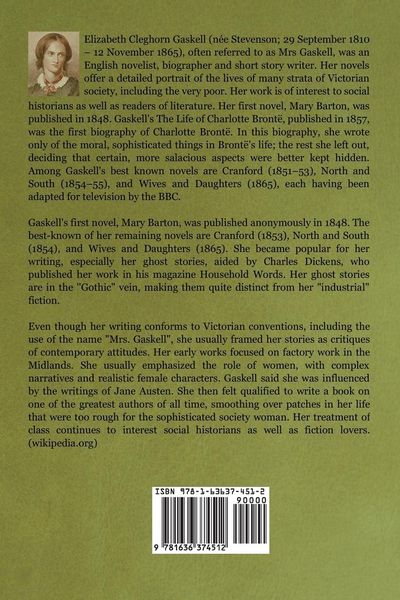 Elizabeth Cleghorn Gaskell (née Stevenson; 29 September 1810 – 12 November 1865), often referred to as Mrs Gaskell, was an English novelist, biographer and short story writer. Her novels offer a detailed portrait of the lives of many strata of Victorian society, including the very poor. Her work is of interest to social historians as well as readers of literature. Her first novel, Mary Barton, was published in 1848. Gaskell's The Life of Charlotte Brontë, published in 1857, was the first biography of Charlotte Brontë. In this biography, she wrote only of the moral, sophisticated things in Brontë's life; the rest she left out, deciding that certain, more salacious aspects were better kept hidden. Among Gaskell's best known novels are Cranford (1851–53), North and South (1854–55), and Wives and Daughters (1865), each having been adapted for television by the BBC.

Gaskell's first novel, Mary Barton, was published anonymously in 1848. The best-known of her remaining novels are Cranford (1853), North and South (1854), and Wives and Daughters (1865). She became popular for her writing, especially her ghost stories, aided by Charles Dickens, who published her work in his magazine Household Words. Her ghost stories are in the "Gothic" vein, making them quite distinct from her "industrial" fiction.

Even though her writing conforms to Victorian conventions, including the use of the name "Mrs. Gaskell", she usually framed her stories as critiques of contemporary attitudes. Her early works focused on factory work in the Midlands. She usually emphasized the role of women, with complex narratives and realistic female characters. Gaskell said she was influenced by the writings of Jane Austen. She then felt qualified to write a book on one of the greatest authors of all time, smoothing over patches in her life that were too rough for the sophisticated society woman. Her treatment of class continues to interest social historians as well as fiction lovers. (wikipedia.org)

ISBN 978-1-63637-451-2
90000
9 781636 374512